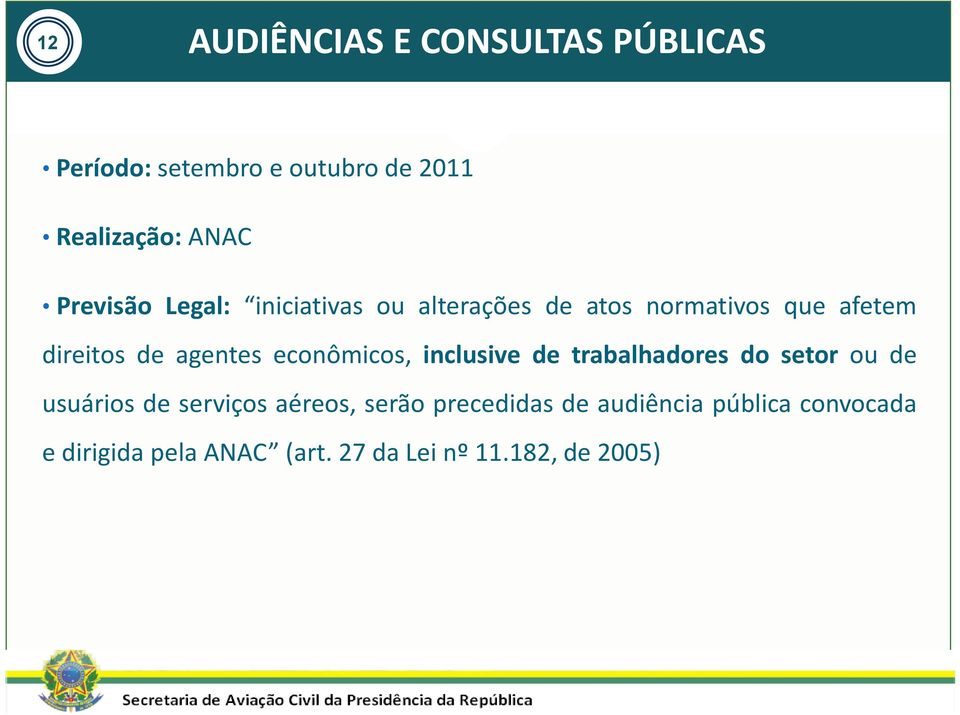 12

AUDIÊNCIAS E CONSULTAS PÚBLICAS

• Período: setembro e outubro de 2011

• Realização: ANAC

• Previsão Legal: “iniciativas ou alterações de atos normativos que afetem direitos de agentes econômicos, inclusive de trabalhadores do setor ou de usuários de serviços aéreos, serão precedidas de audiência pública convocada e dirigida pela ANAC” (art. 27 da Lei nº 11.182, de 2005)

Secretaria de Aviação Civil da Presidência da República